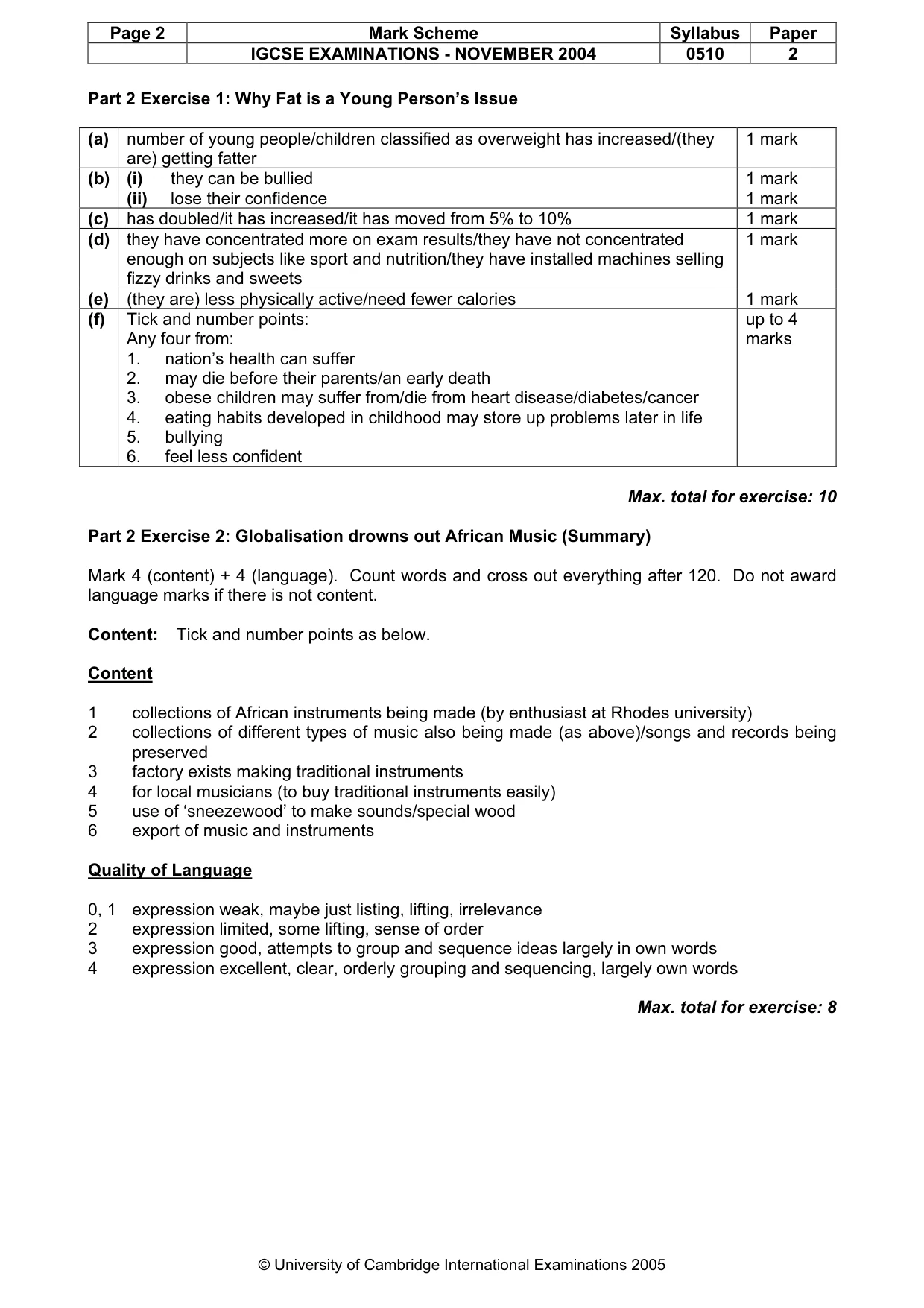 | Page 2 | Mark Scheme | Syllabus | Paper |
|---|---|---|---|
| | IGCSE EXAMINATIONS - NOVEMBER 2004 | 0510 | 2 |

Part 2 Exercise 1: Why Fat is a Young Person's Issue

| (a) | number of young people/children classified as overweight has increased/(they are) getting fatter | 1 mark |
|---|---|---|
| (b) | (i) they can be bullied (ii) lose their confidence | 1 mark 1 mark |
| (c) | has doubled/it has increased/it has moved from 5% to 10% | 1 mark |
| (d) | they have concentrated more on exam results/they have not concentrated enough on subjects like sport and nutrition/they have installed machines selling fizzy drinks and sweets | 1 mark |
| (e) | (they are) less physically active/need fewer calories | 1 mark |
| (f) | Tick and number points: Any four from: 1. nation's health can suffer 2. may die before their parents/an early death 3. obese children may suffer from/die from heart disease/diabetes/cancer 4. eating habits developed in childhood may store up problems later in life 5. bullying 6. feel less confident | up to 4 marks |

Max. total for exercise: 10

Part 2 Exercise 2: Globalisation drowns out African Music (Summary)

Mark 4 (content) + 4 (language). Count words and cross out everything after 120. Do not award language marks if there is not content.

Content: Tick and number points as below.

Content

1 collections of African instruments being made (by enthusiast at Rhodes university)
2 collections of different types of music also being made (as above)/songs and records being preserved
3 factory exists making traditional instruments
4 for local musicians (to buy traditional instruments easily)
5 use of 'sneezewood' to make sounds/special wood
6 export of music and instruments

Quality of Language

0, 1 expression weak, maybe just listing, lifting, irrelevance
2 expression limited, some lifting, sense of order
3 expression good, attempts to group and sequence ideas largely in own words
4 expression excellent, clear, orderly grouping and sequencing, largely own words

Max. total for exercise: 8

© University of Cambridge International Examinations 2005